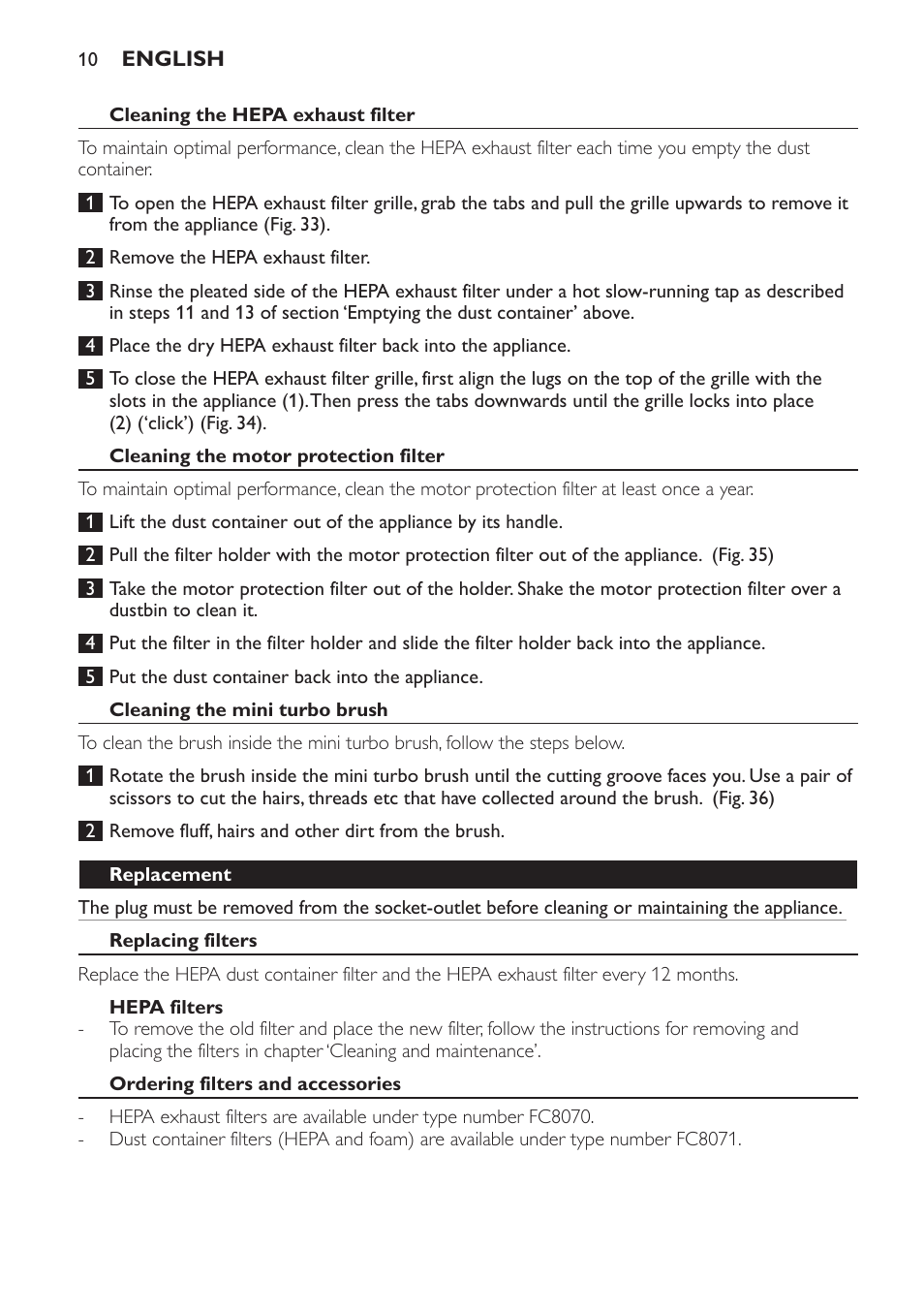 10 ENGLISH

Cleaning the HEPA exhaust filter

To maintain optimal performance, clean the HEPA exhaust filter each time you empty the dust container.

1 To open the HEPA exhaust filter grille, grab the tabs and pull the grille upwards to remove it from the appliance (Fig. 33).

2 Remove the HEPA exhaust filter.

3 Rinse the pleated side of the HEPA exhaust filter under a hot slow-running tap as described in steps 11 and 13 of section 'Emptying the dust container' above.

4 Place the dry HEPA exhaust filter back into the appliance.

5 To close the HEPA exhaust filter grille, first align the lugs on the top of the grille with the slots in the appliance (1). Then press the tabs downwards until the grille locks into place (2) ('click') (Fig. 34).

Cleaning the motor protection filter

To maintain optimal performance, clean the motor protection filter at least once a year.

1 Lift the dust container out of the appliance by its handle.

2 Pull the filter holder with the motor protection filter out of the appliance. (Fig. 35)

3 Take the motor protection filter out of the holder. Shake the motor protection filter over a dustbin to clean it.

4 Put the filter in the filter holder and slide the filter holder back into the appliance.

5 Put the dust container back into the appliance.

Cleaning the mini turbo brush

To clean the brush inside the mini turbo brush, follow the steps below.

1 Rotate the brush inside the mini turbo brush until the cutting groove faces you. Use a pair of scissors to cut the hairs, threads etc that have collected around the brush. (Fig. 36)

2 Remove fluff, hairs and other dirt from the brush.

Replacement

The plug must be removed from the socket-outlet before cleaning or maintaining the appliance.

Replacing filters

Replace the HEPA dust container filter and the HEPA exhaust filter every 12 months.

HEPA filters

- To remove the old filter and place the new filter, follow the instructions for removing and placing the filters in chapter 'Cleaning and maintenance'.

Ordering filters and accessories

- HEPA exhaust filters are available under type number FC8070.
- Dust container filters (HEPA and foam) are available under type number FC8071.